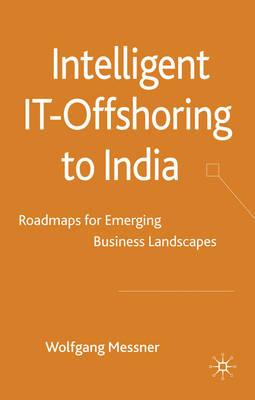 Intelligent IT-Offshoring to India

Roadmaps for Emerging Business Landscapes

Wolfgang Messner